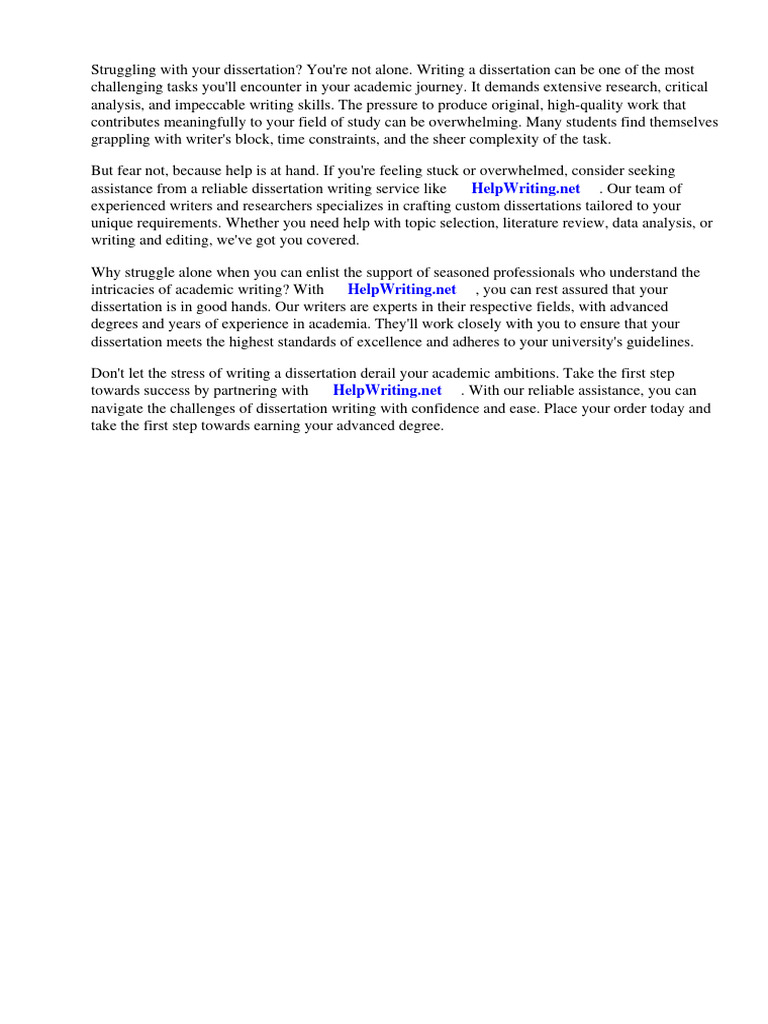 Struggling with your dissertation? You're not alone. Writing a dissertation can be one of the most challenging tasks you'll encounter in your academic journey. It demands extensive research, critical analysis, and impeccable writing skills. The pressure to produce original, high-quality work that contributes meaningfully to your field of study can be overwhelming. Many students find themselves grappling with writer's block, time constraints, and the sheer complexity of the task.

But fear not, because help is at hand. If you're feeling stuck or overwhelmed, consider seeking assistance from a reliable dissertation writing service like HelpWriting.net . Our team of experienced writers and researchers specializes in crafting custom dissertations tailored to your unique requirements. Whether you need help with topic selection, literature review, data analysis, or writing and editing, we've got you covered.

Why struggle alone when you can enlist the support of seasoned professionals who understand the intricacies of academic writing? With HelpWriting.net , you can rest assured that your dissertation is in good hands. Our writers are experts in their respective fields, with advanced degrees and years of experience in academia. They'll work closely with you to ensure that your dissertation meets the highest standards of excellence and adheres to your university's guidelines.

Don't let the stress of writing a dissertation derail your academic ambitions. Take the first step towards success by partnering with HelpWriting.net . With our reliable assistance, you can navigate the challenges of dissertation writing with confidence and ease. Place your order today and take the first step towards earning your advanced degree.